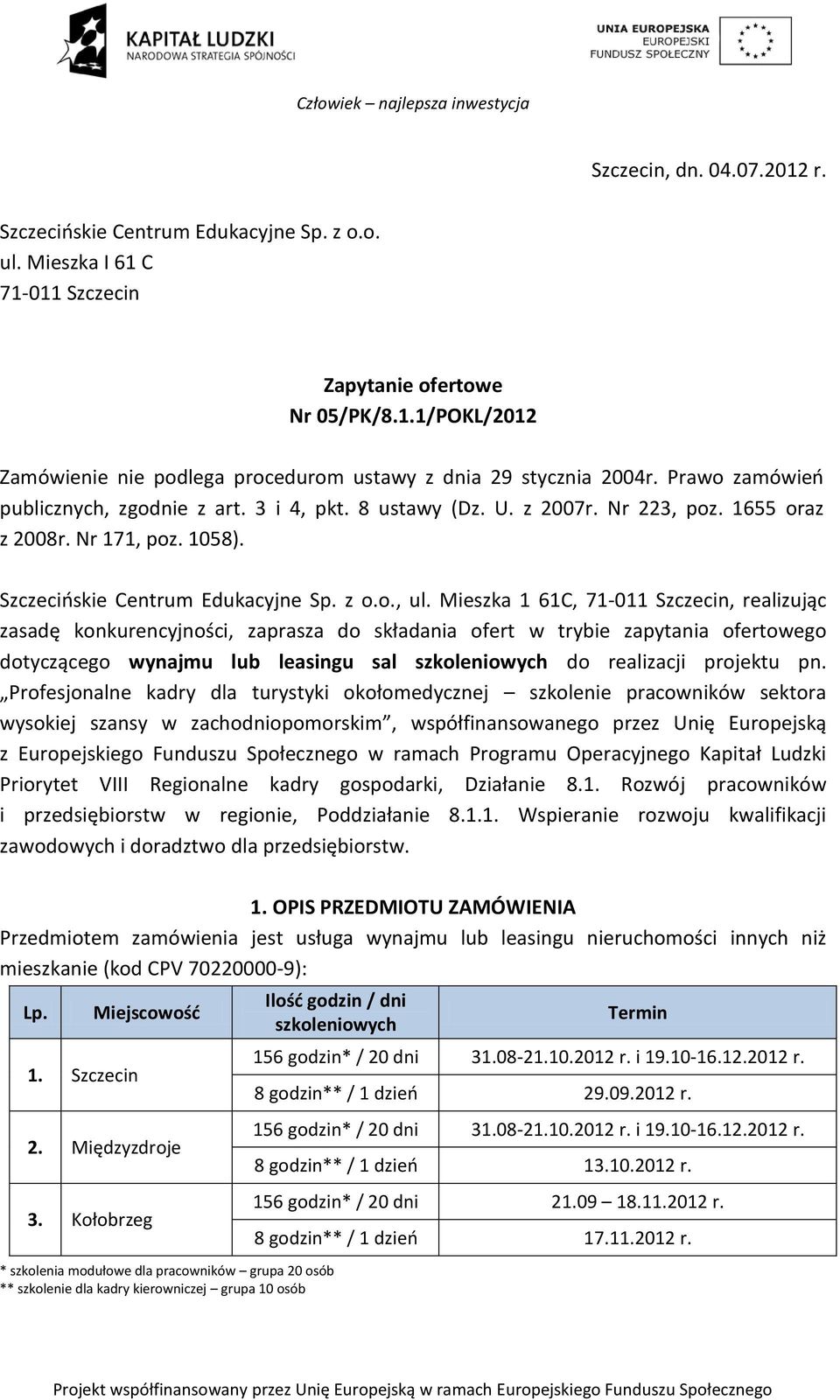 KAPITAŁ LUDZKI
NARODOWA STRATEGIA SPÓJNOŚCI

UNIA EUROPEJSKA
EUROPEJSKI
FUNDUSZ SPOŁECZNY

Człowiek – najlepsza inwestycja

Szczecin, dn. 04.07.2012 r.

Szczecińskie Centrum Edukacyjne Sp. z o.o.
ul. Mieszka I 61 C
71-011 Szczecin

Zapytanie ofertowe
Nr 05/PK/8.1.1/POKL/2012

Zamówienie nie podlega procedurom ustawy z dnia 29 stycznia 2004r. Prawo zamówień publicznych, zgodnie z art. 3 i 4, pkt. 8 ustawy (Dz. U. z 2007r. Nr 223, poz. 1655 oraz z 2008r. Nr 171, poz. 1058).

Szczecińskie Centrum Edukacyjne Sp. z o.o., ul. Mieszka 1 61C, 71-011 Szczecin, realizując zasadę konkurencyjności, zaprasza do składania ofert w trybie zapytania ofertowego dotyczącego wynajmu lub leasingu sal szkoleniowych do realizacji projektu pn. „Profesjonalne kadry dla turystyki okołomedycznej – szkolenie pracowników sektora wysokiej szansy w zachodniopomorskim”, współfinansowanego przez Unię Europejską z Europejskiego Funduszu Społecznego w ramach Programu Operacyjnego Kapitał Ludzki Priorytet VIII Regionalne kadry gospodarki, Działanie 8.1. Rozwój pracowników i przedsiębiorstw w regionie, Poddziałanie 8.1.1. Wspieranie rozwoju kwalifikacji zawodowych i doradztwo dla przedsiębiorstw.

1. OPIS PRZEDMIOTU ZAMÓWIENIA
Przedmiotem zamówienia jest usługa wynajmu lub leasingu nieruchomości innych niż mieszkanie (kod CPV 70220000-9):

| Lp. | Miejscowość | Ilość godzin / dni szkoleniowych | Termin |
|---|---|---|---|
| 1. | Szczecin | 156 godzin* / 20 dni | 31.08-21.10.2012 r. i 19.10-16.12.2012 r. |
| | | 8 godzin** / 1 dzień | 29.09.2012 r. |
| 2. | Międzyzdroje | 156 godzin* / 20 dni | 31.08-21.10.2012 r. i 19.10-16.12.2012 r. |
| | | 8 godzin** / 1 dzień | 13.10.2012 r. |
| 3. | Kołobrzeg | 156 godzin* / 20 dni | 21.09 – 18.11.2012 r. |
| | | 8 godzin** / 1 dzień | 17.11.2012 r. |

* szkolenia modułowe dla pracowników – grupa 20 osób
** szkolenie dla kadry kierowniczej – grupa 10 osób

Projekt współfinansowany przez Unię Europejską w ramach Europejskiego Funduszu Społecznego